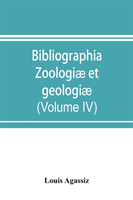 Bibliographia Zoologiæ et geologiæ (Volume IV)

Louis Agassiz